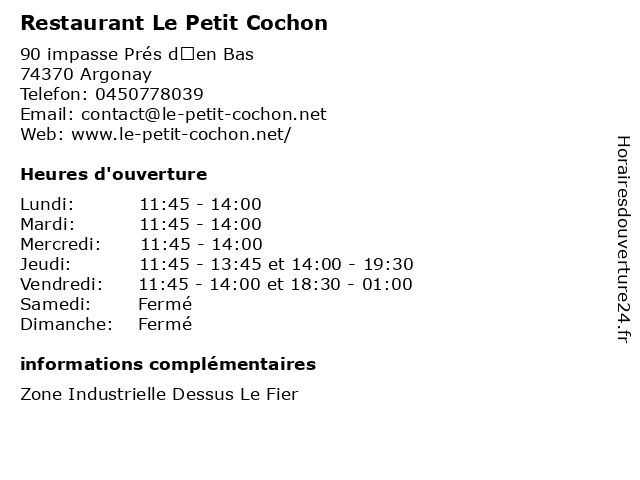 Restaurant Le Petit Cochon

90 impasse Prés d□en Bas
74370 Argonay
Telefon: 0450778039
Email: contact@le-petit-cochon.net
Web: www.le-petit-cochon.net/

Heures d'ouverture

| | |
|---|---|
| Lundi: | 11:45 - 14:00 |
| Mardi: | 11:45 - 14:00 |
| Mercredi: | 11:45 - 14:00 |
| Jeudi: | 11:45 - 13:45 et 14:00 - 19:30 |
| Vendredi: | 11:45 - 14:00 et 18:30 - 01:00 |
| Samedi: | Fermé |
| Dimanche: | Fermé |

informations complémentaires

Zone Industrielle Dessus Le Fier

Horairesdouverture24.fr